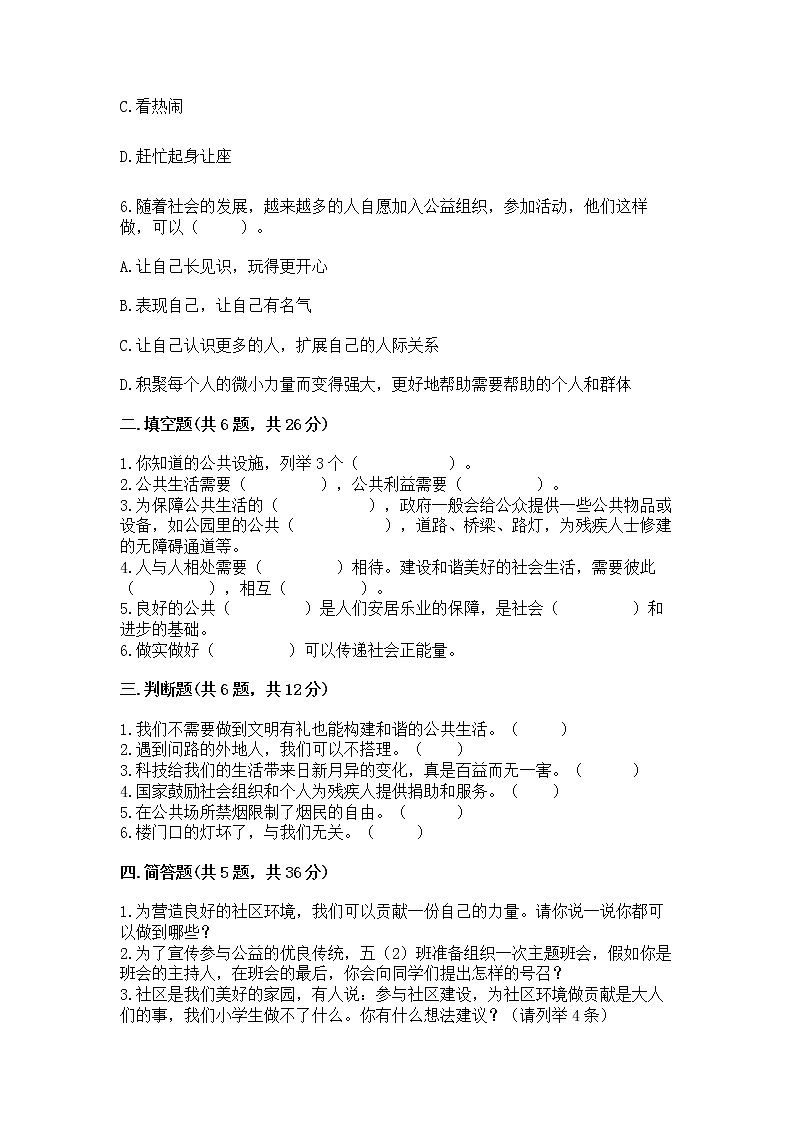 C.看热闹

D.赶忙起身让座

6.随着社会的发展，越来越多的人自愿加入公益组织，参加活动，他们这样做，可以（　　）。

A.让自己长见识，玩得更开心

B.表现自己，让自己有名气

C.让自己认识更多的人，扩展自己的人际关系

D.积聚每个人的微小力量而变得强大，更好地帮助需要帮助的个人和群体

二.填空题(共6题，共26分)

1.你知道的公共设施，列举3个（　　　　）。
2.公共生活需要（　　　　），公共利益需要（　　　　）。
3.为保障公共生活的（　　　　），政府一般会给公众提供一些公共物品或设备，如公园里的公共（　　　　），道路、桥梁、路灯，为残疾人士修建的无障碍通道等。
4.人与人相处需要（　　　　）相待。建设和谐美好的社会生活，需要彼此（　　　　），相互（　　　　）。
5.良好的公共（　　　　）是人们安居乐业的保障，是社会（　　　　）和进步的基础。
6.做实做好（　　　　）可以传递社会正能量。

三.判断题(共6题，共12分)

1.我们不需要做到文明有礼也能构建和谐的公共生活。（　　）
2.遇到问路的外地人，我们可以不搭理。（　　）
3.科技给我们的生活带来日新月异的变化，真是百益而无一害。（　　）
4.国家鼓励社会组织和个人为残疾人提供捐助和服务。（　　）
5.在公共场所禁烟限制了烟民的自由。（　　）
6.楼门口的灯坏了，与我们无关。（　　）

四.简答题(共5题，共36分)

1.为营造良好的社区环境，我们可以贡献一份自己的力量。请你说一说你都可以做到哪些？
2.为了宣传参与公益的优良传统，五（2）班准备组织一次主题班会，假如你是班会的主持人，在班会的最后，你会向同学们提出怎样的号召？
3.社区是我们美好的家园，有人说：参与社区建设，为社区环境做贡献是大人们的事，我们小学生做不了什么。你有什么想法建议？（请列举4条）